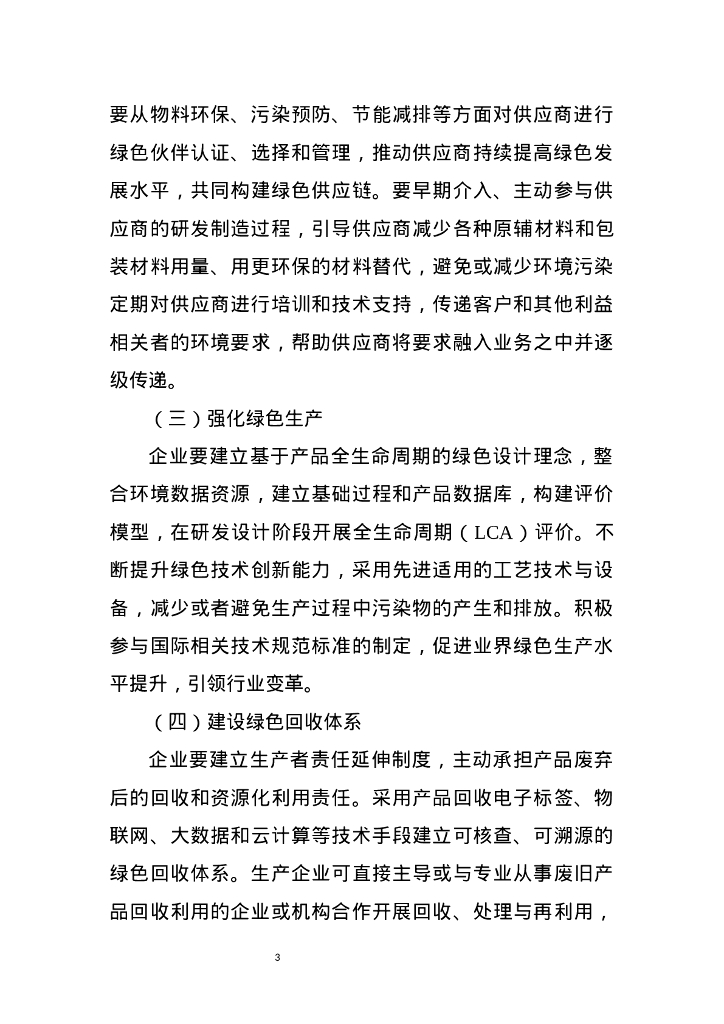 要从物料环保、污染预防、节能减排等方面对供应商进行绿色伙伴认证、选择和管理，推动供应商持续提高绿色发展水平，共同构建绿色供应链。要早期介入、主动参与供应商的研发制造过程，引导供应商减少各种原辅材料和包装材料用量、用更环保的材料替代，避免或减少环境污染定期对供应商进行培训和技术支持，传递客户和其他利益相关者的环境要求，帮助供应商将要求融入业务之中并逐级传递。

（三）强化绿色生产

企业要建立基于产品全生命周期的绿色设计理念，整合环境数据资源，建立基础过程和产品数据库，构建评价模型，在研发设计阶段开展全生命周期（LCA）评价。不断提升绿色技术创新能力，采用先进适用的工艺技术与设备，减少或者避免生产过程中污染物的产生和排放。积极参与国际相关技术规范标准的制定，促进业界绿色生产水平提升，引领行业变革。

（四）建设绿色回收体系

企业要建立生产者责任延伸制度，主动承担产品废弃后的回收和资源化利用责任。采用产品回收电子标签、物联网、大数据和云计算等技术手段建立可核查、可溯源的绿色回收体系。生产企业可直接主导或与专业从事废旧产品回收利用的企业或机构合作开展回收、处理与再利用，

3